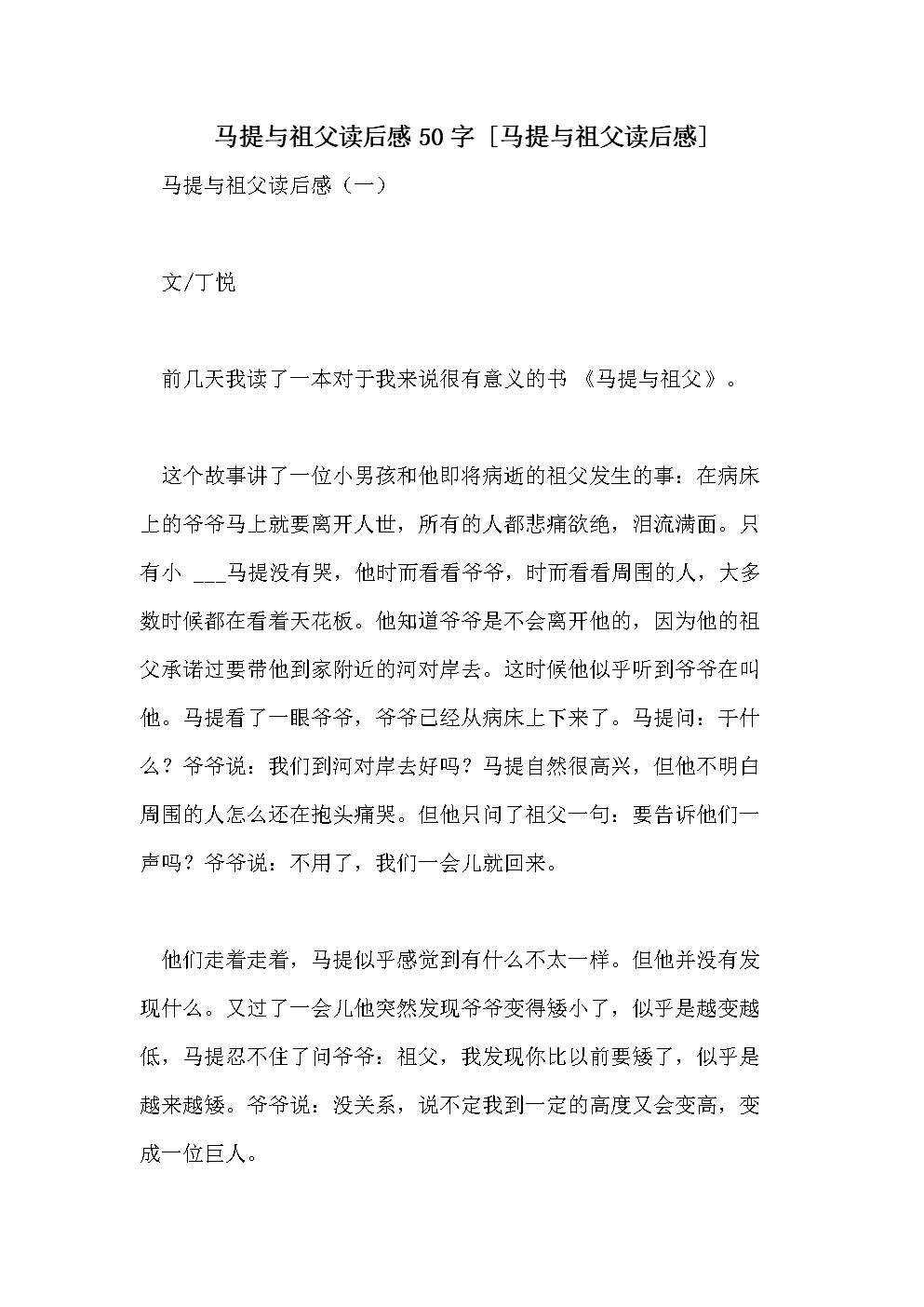 马提与祖父读后感 50 字 [马提与祖父读后感]

马提与祖父读后感（一）

文/丁悦

前几天我读了一本对于我来说很有意义的书 《马提与祖父》。

这个故事讲了一位小男孩和他即将病逝的祖父发生的事：在病床上的爷爷马上就要离开人世，所有的人都悲痛欲绝，泪流满面。只有小 ___马提没有哭，他时而看看爷爷，时而看看周围的人，大多数时候都在看着天花板。他知道爷爷是不会离开他的，因为他的祖父承诺过要带他到家附近的河对岸去。这时候他似乎听到爷爷在叫他。马提看了一眼爷爷，爷爷已经从病床上下来了。马提问：干什么？爷爷说：我们到河对岸去好吗？马提自然很高兴，但他不明白周围的人怎么还在抱头痛哭。但他只问了祖父一句：要告诉他们一声吗？爷爷说：不用了，我们一会儿就回来。

他们走着走着，马提似乎感觉到有什么不太一样。但他并没有发现什么。又过了一会儿他突然发现爷爷变得矮小了，似乎是越变越低，马提忍不住了问爷爷：祖父，我发现你比以前要矮了，似乎是越来越矮。爷爷说：没关系，说不定我到一定的高度又会变高，变成一位巨人。